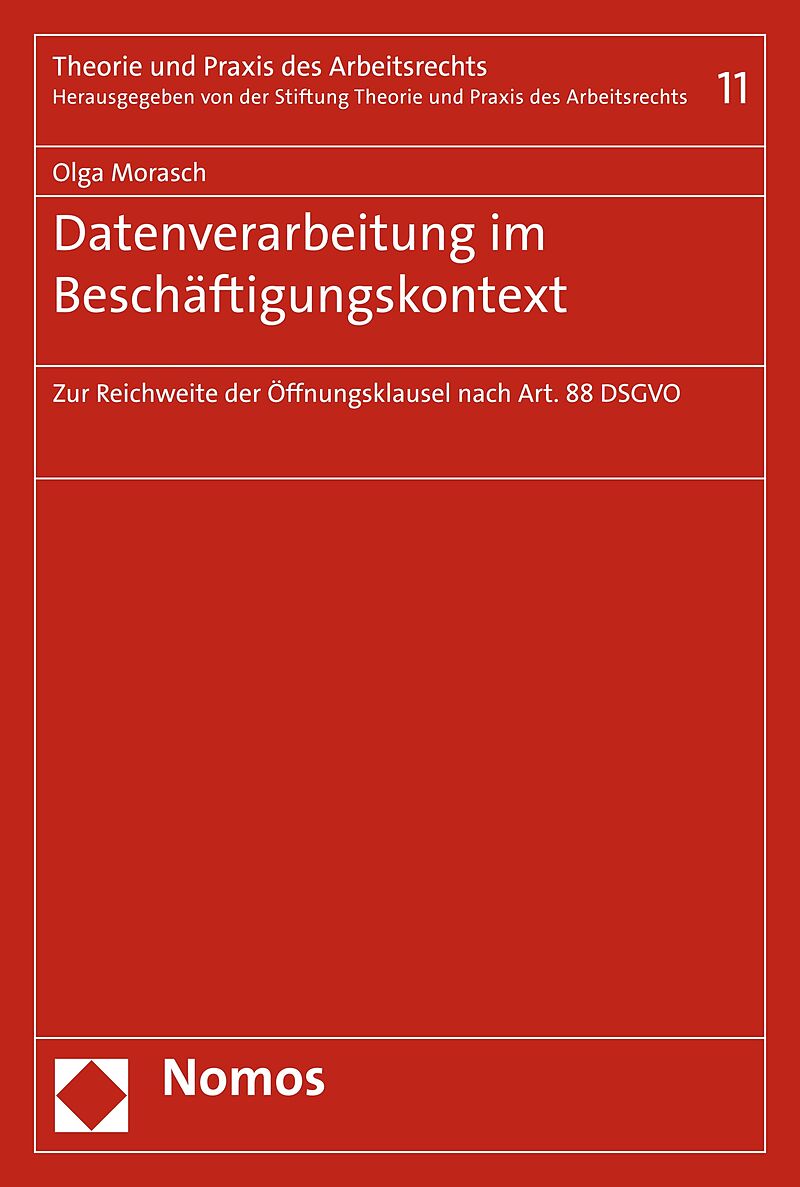 Theorie und Praxis des Arbeitsrechts
Herausgegeben von der Stiftung Theorie und Praxis des Arbeitsrechts
11

Olga Morasch

Datenverarbeitung im Beschäftigungskontext

Zur Reichweite der Öffnungsklausel nach Art. 88 DSGVO

Nomos